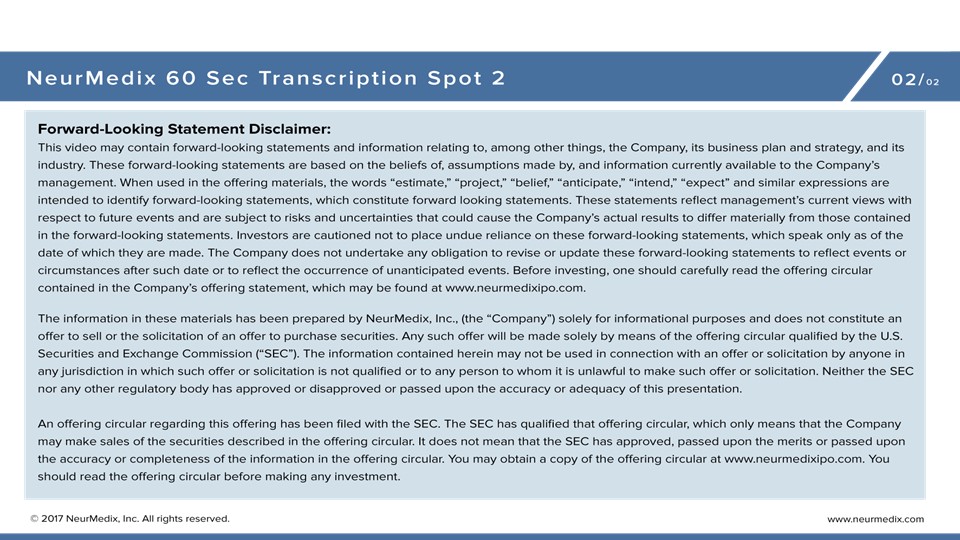 NeurMedix 60 Sec Transcription Spot 2

02/02

Forward-Looking Statement Disclaimer:
This video may contain forward-looking statements and information relating to, among other things, the Company, its business plan and strategy, and its industry. These forward-looking statements are based on the beliefs of, assumptions made by, and information currently available to the Company's management. When used in the offering materials, the words "estimate," "project," "belief," "anticipate," "intend," "expect" and similar expressions are intended to identify forward-looking statements, which constitute forward looking statements. These statements reflect management's current views with respect to future events and are subject to risks and uncertainties that could cause the Company's actual results to differ materially from those contained in the forward-looking statements. Investors are cautioned not to place undue reliance on these forward-looking statements, which speak only as of the date of which they are made. The Company does not undertake any obligation to revise or update these forward-looking statements to reflect events or circumstances after such date or to reflect the occurrence of unanticipated events. Before investing, one should carefully read the offering circular contained in the Company's offering statement, which may be found at www.neurmedixipo.com.

The information in these materials has been prepared by NeurMedix, Inc., (the "Company") solely for informational purposes and does not constitute an offer to sell or the solicitation of an offer to purchase securities. Any such offer will be made solely by means of the offering circular qualified by the U.S. Securities and Exchange Commission ("SEC"). The information contained herein may not be used in connection with an offer or solicitation by anyone in any jurisdiction in which such offer or solicitation is not qualified or to any person to whom it is unlawful to make such offer or solicitation. Neither the SEC nor any other regulatory body has approved or disapproved or passed upon the accuracy or adequacy of this presentation.

An offering circular regarding this offering has been filed with the SEC. The SEC has qualified that offering circular, which only means that the Company may make sales of the securities described in the offering circular. It does not mean that the SEC has approved, passed upon the merits or passed upon the accuracy or completeness of the information in the offering circular. You may obtain a copy of the offering circular at www.neurmedixipo.com. You should read the offering circular before making any investment.

© 2017 NeurMedix, Inc. All rights reserved.

www.neurmedix.com